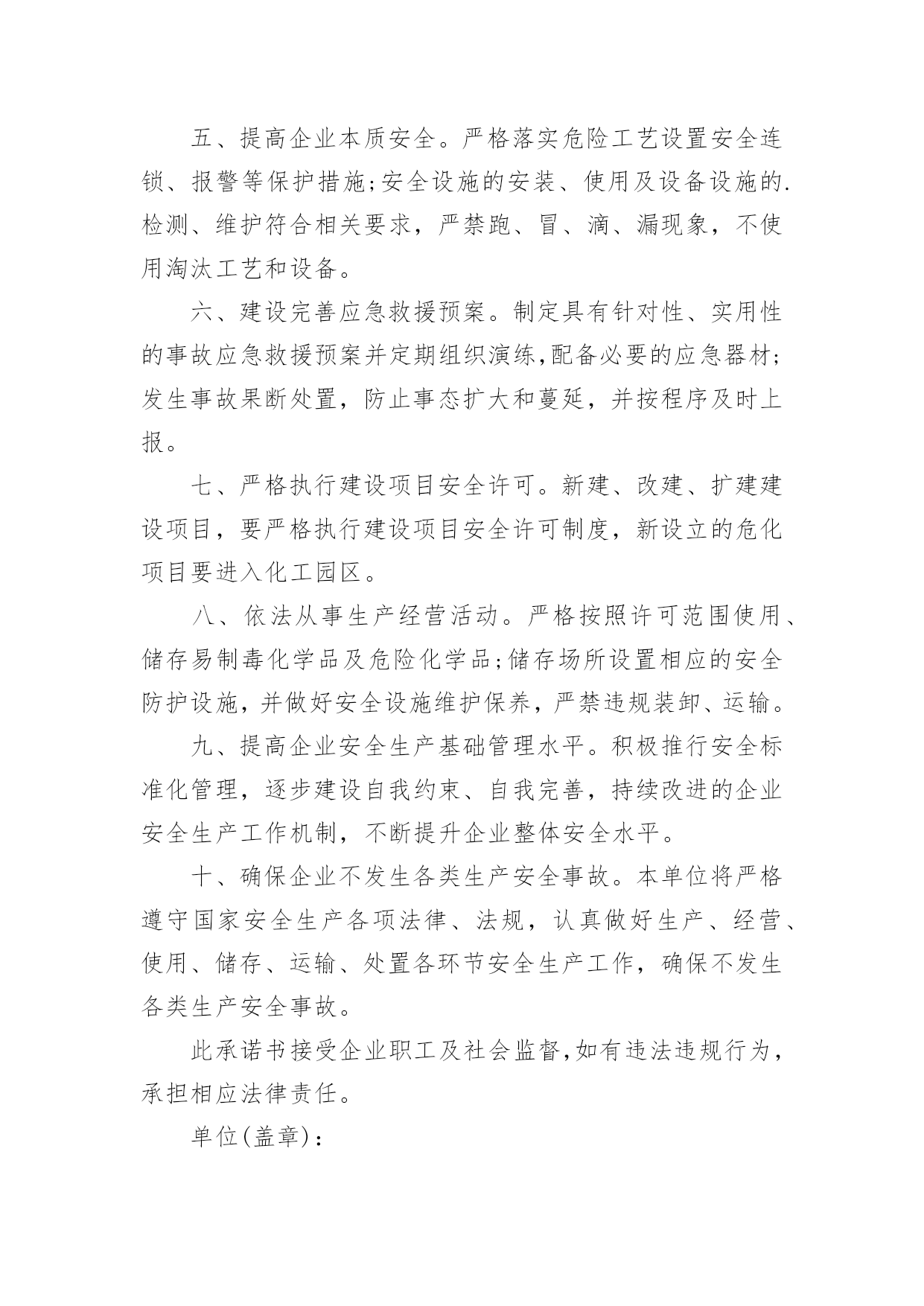 五、提高企业本质安全。严格落实危险工艺设置安全连锁、报警等保护措施;安全设施的安装、使用及设备设施的.检测、维护符合相关要求，严禁跑、冒、滴、漏现象，不使用淘汰工艺和设备。

六、建设完善应急救援预案。制定具有针对性、实用性的事故应急救援预案并定期组织演练,配备必要的应急器材;发生事故果断处置，防止事态扩大和蔓延，并按程序及时上报。

七、严格执行建设项目安全许可。新建、改建、扩建建设项目，要严格执行建设项目安全许可制度，新设立的危化项目要进入化工园区。

八、依法从事生产经营活动。严格按照许可范围使用、储存易制毒化学品及危险化学品;储存场所设置相应的安全防护设施，并做好安全设施维护保养，严禁违规装卸、运输。

九、提高企业安全生产基础管理水平。积极推行安全标准化管理，逐步建设自我约束、自我完善，持续改进的企业安全生产工作机制，不断提升企业整体安全水平。

十、确保企业不发生各类生产安全事故。本单位将严格遵守国家安全生产各项法律、法规，认真做好生产、经营、使用、储存、运输、处置各环节安全生产工作，确保不发生各类生产安全事故。

此承诺书接受企业职工及社会监督,如有违法违规行为，承担相应法律责任。

单位(盖章)：